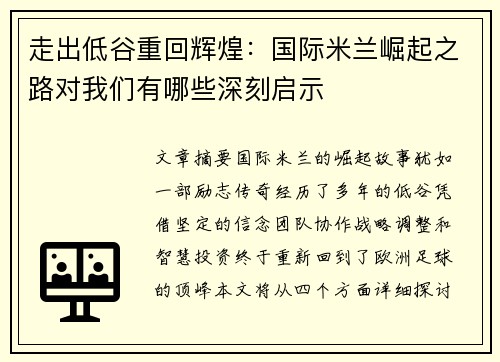 走出低谷重回辉煌：国际米兰崛起之路对我们有哪些深刻启示

文章摘要国际米兰的崛起故事犹如一部励志传奇经历了多年的低谷凭借坚定的信念团队协作战略调整和智慧投资终于重新回到了欧洲足球的顶峰本文将从四个方面详细探讨